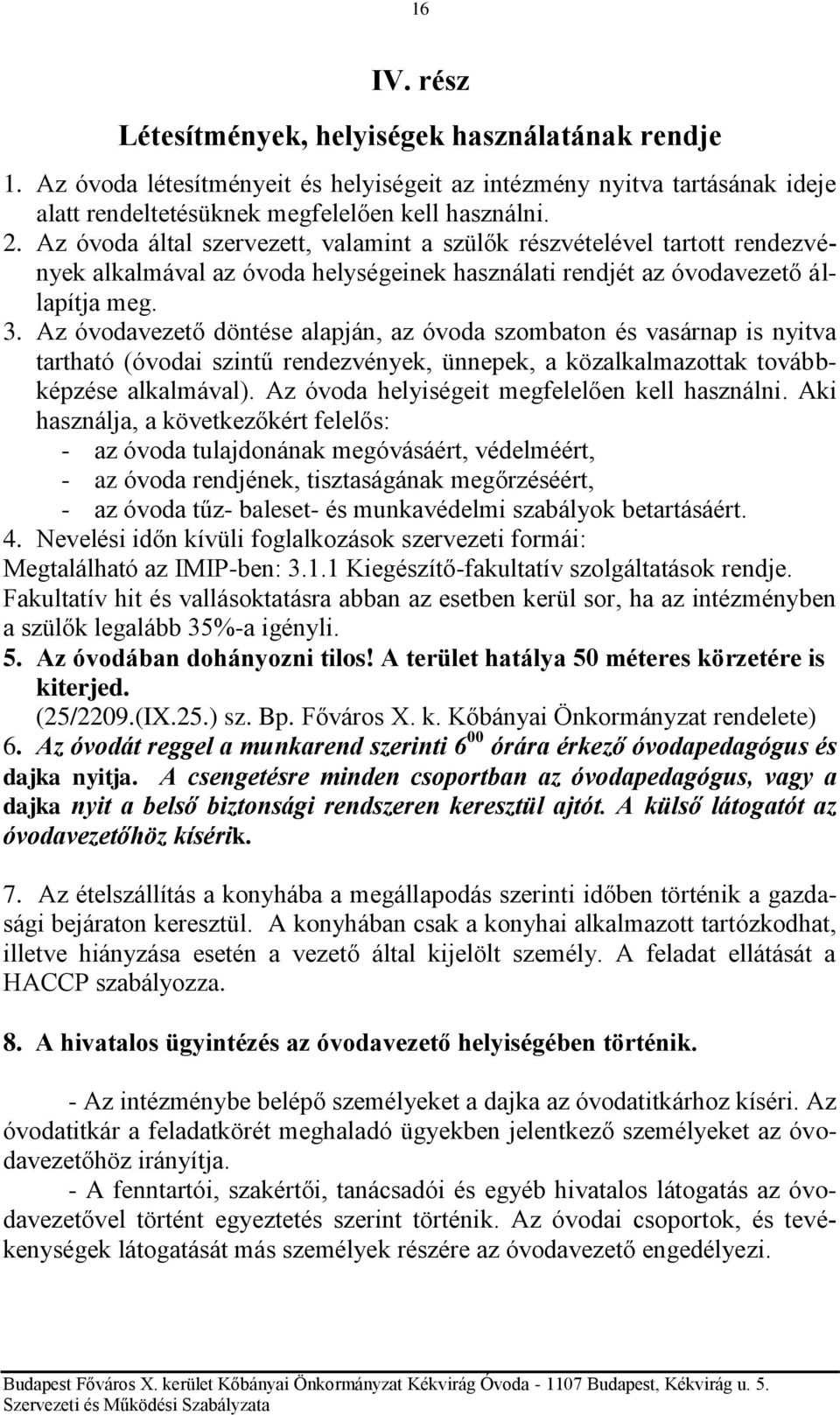 16

IV. rész

Létesítmények, helyiségek használatának rendje

1. Az óvoda létesítményeit és helyiségeit az intézmény nyitva tartásának ideje alatt rendeltetésüknek megfelelően kell használni.
2. Az óvoda által szervezett, valamint a szülők részvételével tartott rendezvények alkalmával az óvoda helységeinek használati rendjét az óvodavezető állapítja meg.
3. Az óvodavezető döntése alapján, az óvoda szombaton és vasárnap is nyitva tartható (óvodai szintű rendezvények, ünnepek, a közalkalmazottak továbbképzése alkalmával). Az óvoda helyiségeit megfelelően kell használni. Aki használja, a következőkért felelős:
- az óvoda tulajdonának megóvásáért, védelméért,
- az óvoda rendjének, tisztaságának megőrzéséért,
- az óvoda tűz- baleset- és munkavédelmi szabályok betartásáért.
4. Nevelési időn kívüli foglalkozások szervezeti formái:
Megtalálható az IMIP-ben: 3.1.1 Kiegészítő-fakultatív szolgáltatások rendje.
Fakultatív hit és vallásoktatásra abban az esetben kerül sor, ha az intézményben a szülők legalább 35%-a igényli.
5. Az óvodában dohányozni tilos! A terület hatálya 50 méteres körzetére is kiterjed.
(25/2209.(IX.25.) sz. Bp. Főváros X. k. Kőbányai Önkormányzat rendelete)
6. Az óvodát reggel a munkarend szerinti $6^{00}$ órára érkező óvodapedagógus és dajka nyitja. A csengetésre minden csoportban az óvodapedagógus, vagy a dajka nyit a belső biztonsági rendszeren keresztül ajtót. A külső látogatót az óvodavezetőhöz kísérik.

7. Az ételszállítás a konyhába a megállapodás szerinti időben történik a gazdasági bejáraton keresztül. A konyhában csak a konyhai alkalmazott tartózkodhat, illetve hiányzása esetén a vezető által kijelölt személy. A feladat ellátását a HACCP szabályozza.

8. A hivatalos ügyintézés az óvodavezető helyiségében történik.

- Az intézménybe belépő személyeket a dajka az óvodatitkárhoz kíséri. Az óvodatitkár a feladatkörét meghaladó ügyekben jelentkező személyeket az óvodavezetőhöz irányítja.
- A fenntartói, szakértői, tanácsadói és egyéb hivatalos látogatás az óvodavezetővel történt egyeztetés szerint történik. Az óvodai csoportok, és tevékenységek látogatását más személyek részére az óvodavezető engedélyezi.

Budapest Főváros X. kerület Kőbányai Önkormányzat Kékvirág Óvoda - 1107 Budapest, Kékvirág u. 5.
Szervezeti és Működési Szabályzata